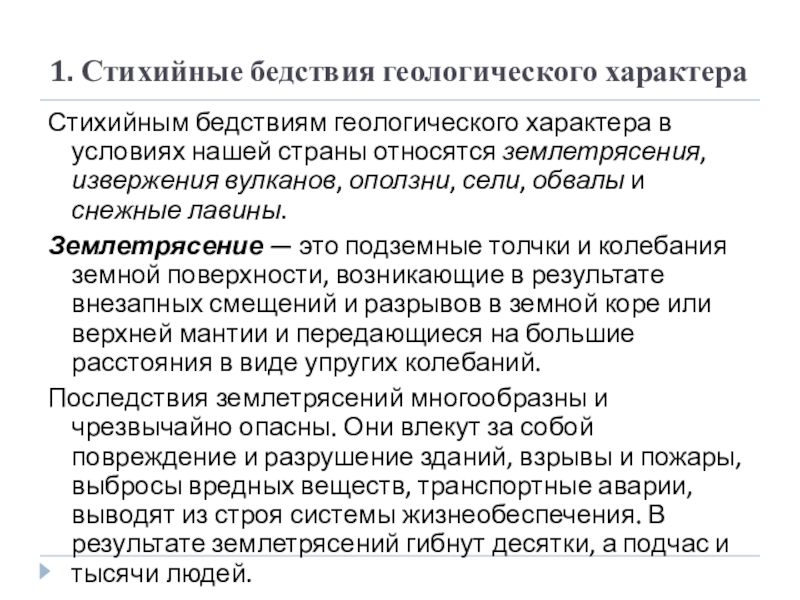 1. Стихийные бедствия геологического характера

Стихийным бедствиям геологического характера в условиях нашей страны относятся землетрясения, извержения вулканов, оползни, сели, обвалы и снежные лавины.

Землетрясение — это подземные толчки и колебания земной поверхности, возникающие в результате внезапных смещений и разрывов в земной коре или верхней мантии и передающиеся на большие расстояния в виде упругих колебаний.

Последствия землетрясений многообразны и чрезвычайно опасны. Они влекут за собой повреждение и разрушение зданий, взрывы и пожары, выбросы вредных веществ, транспортные аварии, выводят из строя системы жизнеобеспечения. В результате землетрясений гибнут десятки, а подчас и тысячи людей.